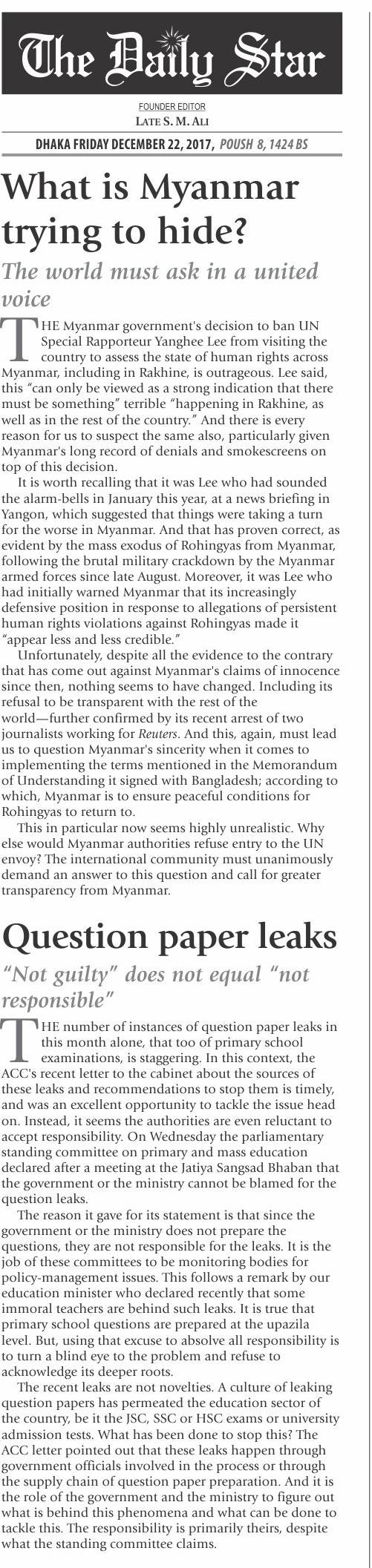 The Daily Star

FOUNDER EDITOR
LATE S. M. ALI

DHAKA FRIDAY DECEMBER 22, 2017, POUSH 8, 1424 BS

What is Myanmar trying to hide?

The world must ask in a united voice

THE Myanmar government's decision to ban UN Special Rapporteur Yanghee Lee from visiting the country to assess the state of human rights across Myanmar, including in Rakhine, is outrageous. Lee said, this "can only be viewed as a strong indication that there must be something" terrible "happening in Rakhine, as well as in the rest of the country." And there is every reason for us to suspect the same also, particularly given Myanmar's long record of denials and smokescreens on top of this decision.

It is worth recalling that it was Lee who had sounded the alarm-bells in January this year, at a news briefing in Yangon, which suggested that things were taking a turn for the worse in Myanmar. And that has proven correct, as evident by the mass exodus of Rohingyas from Myanmar, following the brutal military crackdown by the Myanmar armed forces since late August. Moreover, it was Lee who had initially warned Myanmar that its increasingly defensive position in response to allegations of persistent human rights violations against Rohingyas made it "appear less and less credible."

Unfortunately, despite all the evidence to the contrary that has come out against Myanmar's claims of innocence since then, nothing seems to have changed. Including its refusal to be transparent with the rest of the world—further confirmed by its recent arrest of two journalists working for Reuters. And this, again, must lead us to question Myanmar's sincerity when it comes to implementing the terms mentioned in the Memorandum of Understanding it signed with Bangladesh; according to which, Myanmar is to ensure peaceful conditions for Rohingyas to return to.

This in particular now seems highly unrealistic. Why else would Myanmar authorities refuse entry to the UN envoy? The international community must unanimously demand an answer to this question and call for greater transparency from Myanmar.

Question paper leaks

"Not guilty" does not equal "not responsible"

THE number of instances of question paper leaks in this month alone, that too of primary school examinations, is staggering. In this context, the ACC's recent letter to the cabinet about the sources of these leaks and recommendations to stop them is timely, and was an excellent opportunity to tackle the issue head on. Instead, it seems the authorities are even reluctant to accept responsibility. On Wednesday the parliamentary standing committee on primary and mass education declared after a meeting at the Jatiya Sangsad Bhaban that the government or the ministry cannot be blamed for the question leaks.

The reason it gave for its statement is that since the government or the ministry does not prepare the questions, they are not responsible for the leaks. It is the job of these committees to be monitoring bodies for policy-management issues. This follows a remark by our education minister who declared recently that some immoral teachers are behind such leaks. It is true that primary school questions are prepared at the upazila level. But, using that excuse to absolve all responsibility is to turn a blind eye to the problem and refuse to acknowledge its deeper roots.

The recent leaks are not novelties. A culture of leaking question papers has permeated the education sector of the country, be it the JSC, SSC or HSC exams or university admission tests. What has been done to stop this? The ACC letter pointed out that these leaks happen through government officials involved in the process or through the supply chain of question paper preparation. And it is the role of the government and the ministry to figure out what is behind this phenomena and what can be done to tackle this. The responsibility is primarily theirs, despite what the standing committee claims.